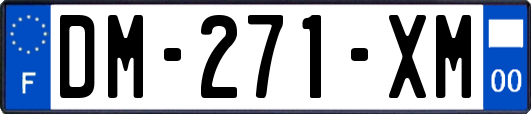 F

DM-271-XM

00